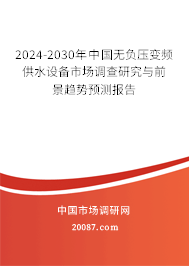 2024-2030年中国无负压变频供水设备市场调查研究与前景趋势预测报告

中国市场调研网

20087.com